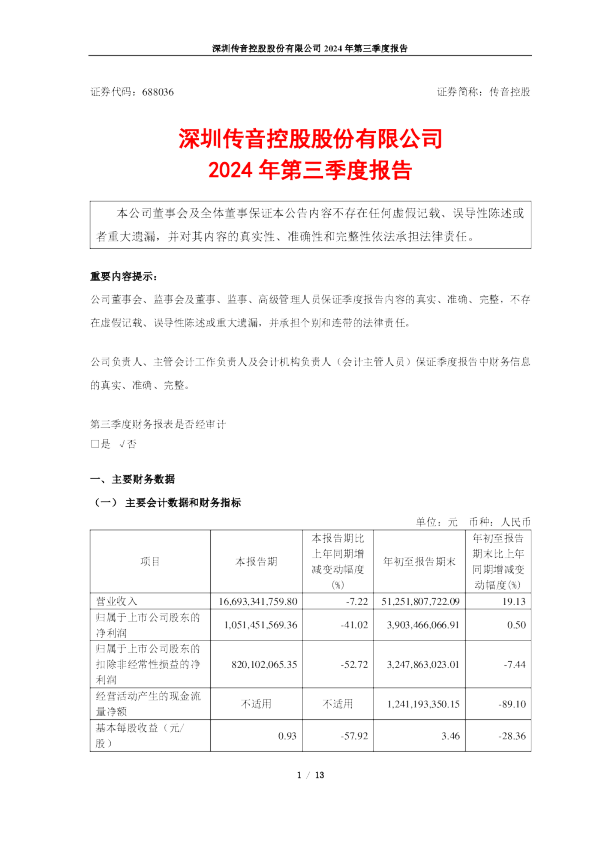 深圳传音控股股份有限公司 2024 年第三季度报告

证券代码：688036　　　　　　　　　　　　　　　　　　　　　　　证券简称：传音控股

深圳传音控股股份有限公司
2024 年第三季度报告

本公司董事会及全体董事保证本公告内容不存在任何虚假记载、误导性陈述或者重大遗漏，并对其内容的真实性、准确性和完整性依法承担法律责任。

重要内容提示：

公司董事会、监事会及董事、监事、高级管理人员保证季度报告内容的真实、准确、完整，不存在虚假记载、误导性陈述或重大遗漏，并承担个别和连带的法律责任。

公司负责人、主管会计工作负责人及会计机构负责人（会计主管人员）保证季度报告中财务信息的真实、准确、完整。

第三季度财务报表是否经审计
□是 √否

一、主要财务数据

（一） 主要会计数据和财务指标

单位：元　币种：人民币

| 项目 | 本报告期 | 本报告期比上年同期增减变动幅度(%) | 年初至报告期末 | 年初至报告期末比上年同期增减变动幅度(%) |
|---|---|---|---|---|
| 营业收入 | 16,693,341,759.80 | -7.22 | 51,251,807,722.09 | 19.13 |
| 归属于上市公司股东的净利润 | 1,051,451,569.36 | -41.02 | 3,903,466,066.91 | 0.50 |
| 归属于上市公司股东的扣除非经常性损益的净利润 | 820,102,065.35 | -52.72 | 3,247,863,023.01 | -7.44 |
| 经营活动产生的现金流量净额 | 不适用 | 不适用 | 1,241,193,350.15 | -89.10 |
| 基本每股收益（元/股） | 0.93 | -57.92 | 3.46 | -28.36 |

1 / 13